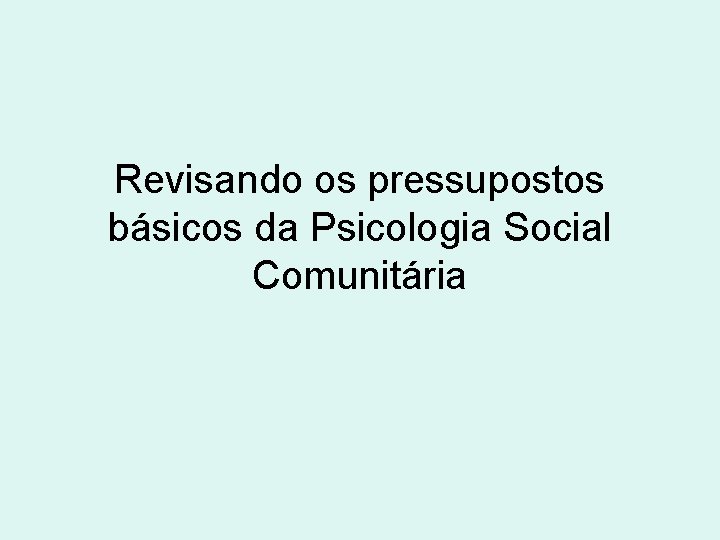 Revisando os pressupostos básicos da Psicologia Social Comunitária